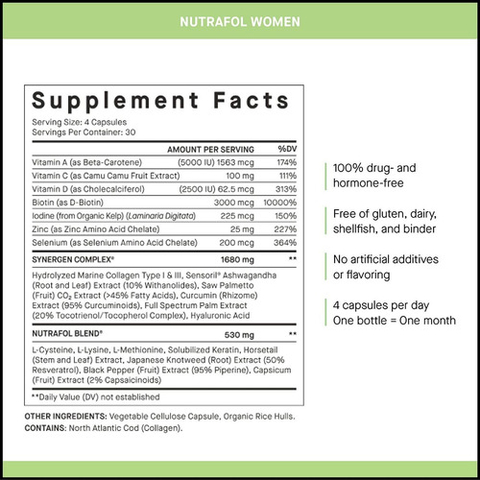 NUTRAFOL WOMEN

Supplement Facts
Serving Size: 4 Capsules
Servings Per Container: 30

| | AMOUNT PER SERVING | %DV |
|---|---|---|
| Vitamin A (as Beta-Carotene) | (5000 IU) 1563 mcg | 174% |
| Vitamin C (as Camu Camu Fruit Extract) | 100 mg | 111% |
| Vitamin D (as Cholecalciferol) | (2500 IU) 62.5 mcg | 313% |
| Biotin (as D-Biotin) | 3000 mcg | 10000% |
| Iodine (from Organic Kelp) (Laminaria Digitata) | 225 mcg | 150% |
| Zinc (as Zinc Amino Acid Chelate) | 25 mg | 227% |
| Selenium (as Selenium Amino Acid Chelate) | 200 mcg | 364% |
| SYNERGEN COMPLEX® | 1680 mg | ** |

Hydrolyzed Marine Collagen Type I & III, Sensoril® Ashwagandha (Root and Leaf) Extract (10% Withanolides), Saw Palmetto (Fruit) $CO_2$ Extract (>45% Fatty Acids), Curcumin (Rhizome) Extract (95% Curcuminoids), Full Spectrum Palm Extract (20% Tocotrienol/Tocopherol Complex), Hyaluronic Acid

| NUTRAFOL BLEND® | 530 mg | ** |
|---|---|---|

L-Cysteine, L-Lysine, L-Methionine, Solubilized Keratin, Horsetail (Stem and Leaf) Extract, Japanese Knotweed (Root) Extract (50% Resveratrol), Black Pepper (Fruit) Extract (95% Piperine), Capsicum (Fruit) Extract (2% Capsaicinoids)

**Daily Value (DV) not established

OTHER INGREDIENTS: Vegetable Cellulose Capsule, Organic Rice Hulls.
CONTAINS: North Atlantic Cod (Collagen).

100% drug- and hormone-free

Free of gluten, dairy, shellfish, and binder

No artificial additives or flavoring

4 capsules per day
One bottle = One month